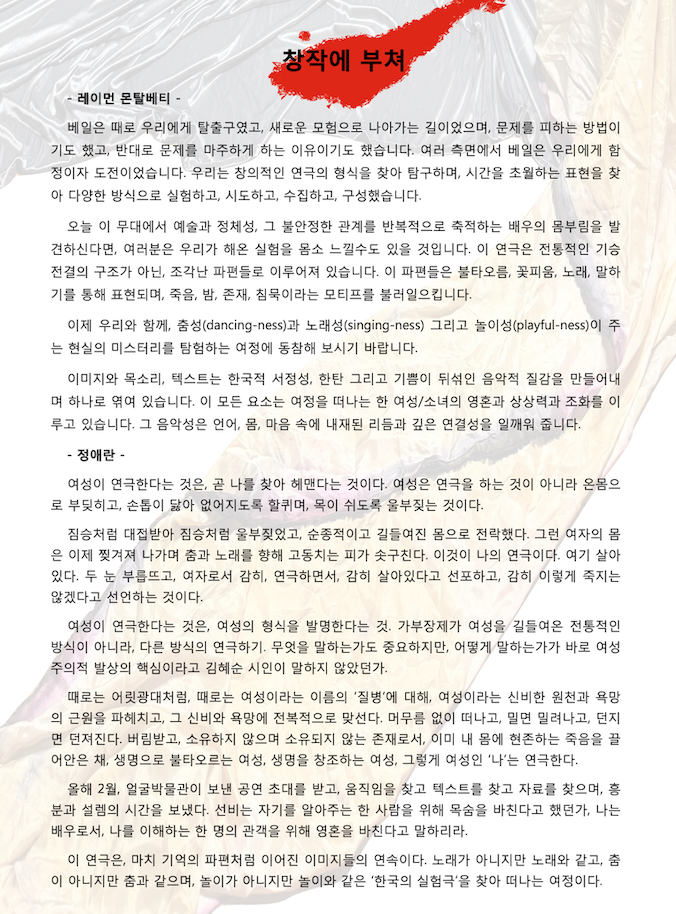 창작에 부쳐

- 레이먼 몬탈베티 -

베일은 때로 우리에게 탈출구였고, 새로운 모험으로 나아가는 길이었으며, 문제를 피하는 방법이기도 했고, 반대로 문제를 마주하게 하는 이유이기도 했습니다. 여러 측면에서 베일은 우리에게 함정이자 도전이었습니다. 우리는 창의적인 연극의 형식을 찾아 탐구하며, 시간을 초월하는 표현을 찾아 다양한 방식으로 실험하고, 시도하고, 수집하고, 구성했습니다.

오늘 이 무대에서 예술과 정체성, 그 불안정한 관계를 반복적으로 축적하는 배우의 몸부림을 발견하신다면, 여러분은 우리가 해온 실험을 몸소 느낄수도 있을 것입니다. 이 연극은 전통적인 기승전결의 구조가 아닌, 조각난 파편들로 이루어져 있습니다. 이 파편들은 불타오름, 꽃피움, 노래, 말하기를 통해 표현되며, 죽음, 밤, 존재, 침묵이라는 모티프를 불러일으킵니다.

이제 우리와 함께, 춤성(dancing-ness)과 노래성(singing-ness) 그리고 놀이성(playful-ness)이 주는 현실의 미스터리를 탐험하는 여정에 동참해 보시기 바랍니다.

이미지와 목소리, 텍스트는 한국적 서정성, 한탄 그리고 기쁨이 뒤섞인 음악적 질감을 만들어내며 하나로 엮여 있습니다. 이 모든 요소는 여정을 떠나는 한 여성/소녀의 영혼과 상상력과 조화를 이루고 있습니다. 그 음악성은 언어, 몸, 마음 속에 내재된 리듬과 깊은 연결성을 일깨워 줍니다.

- 정애란 -

여성이 연극한다는 것은, 곧 나를 찾아 헤맨다는 것이다. 여성은 연극을 하는 것이 아니라 온몸으로 부딪히고, 손톱이 닳아 없어지도록 할퀴며, 목이 쉬도록 울부짖는 것이다.

짐승처럼 대접받아 짐승처럼 울부짖었고, 순종적이고 길들여진 몸으로 전락했다. 그런 여자의 몸은 이제 찢겨져 나가며 춤과 노래를 향해 고동치는 피가 솟구친다. 이것이 나의 연극이다. 여기 살아있다. 두 눈 부릅뜨고, 여자로서 감히, 연극하면서, 감히 살아있다고 선포하고, 감히 이렇게 죽지는 않겠다고 선언하는 것이다.

여성이 연극한다는 것은, 여성의 형식을 발명한다는 것. 가부장제가 여성을 길들여온 전통적인 방식이 아니라, 다른 방식의 연극하기. 무엇을 말하는가도 중요하지만, 어떻게 말하는가가 바로 여성주의적 발상의 핵심이라고 김혜순 시인이 말하지 않았던가.

때로는 어릿광대처럼, 때로는 여성이라는 이름의 '질병'에 대해, 여성이라는 신비한 원천과 욕망의 근원을 파헤치고, 그 신비와 욕망에 전복적으로 맞선다. 머무름 없이 떠나고, 밀면 밀려나고, 던지면 던져진다. 버림받고, 소유하지 않으며 소유되지 않는 존재로서, 이미 내 몸에 현존하는 죽음을 끌어안은 채, 생명으로 불타오르는 여성, 생명을 창조하는 여성, 그렇게 여성인 '나'는 연극한다.

올해 2월, 얼굴박물관이 보낸 공연 초대를 받고, 움직임을 찾고 텍스트를 찾고 자료를 찾으며, 흥분과 설렘의 시간을 보냈다. 선비는 자기를 알아주는 한 사람을 위해 목숨을 바친다고 했던가, 나는 배우로서, 나를 이해하는 한 명의 관객을 위해 영혼을 바친다고 말하리라.

이 연극은, 마치 기억의 파편처럼 이어진 이미지들의 연속이다. 노래가 아니지만 노래와 같고, 춤이 아니지만 춤과 같으며, 놀이가 아니지만 놀이와 같은 '한국의 실험극'을 찾아 떠나는 여정이다.